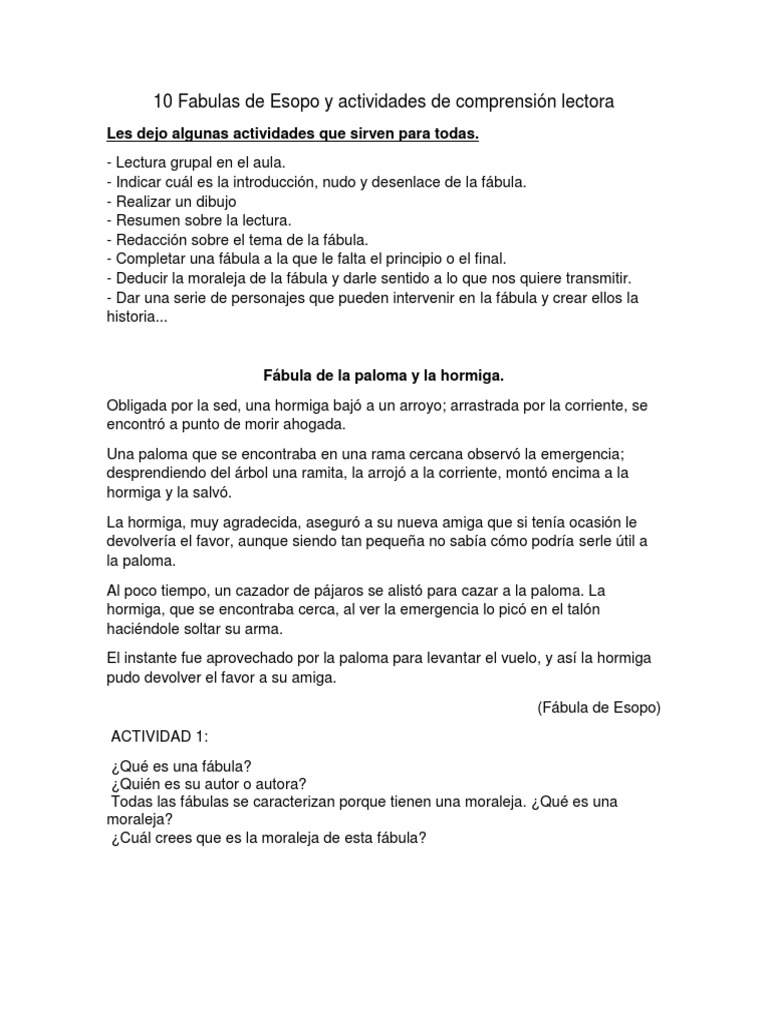 10 Fabulas de Esopo y actividades de comprensión lectora

Les dejo algunas actividades que sirven para todas.

- Lectura grupal en el aula.
- Indicar cuál es la introducción, nudo y desenlace de la fábula.
- Realizar un dibujo
- Resumen sobre la lectura.
- Redacción sobre el tema de la fábula.
- Completar una fábula a la que le falta el principio o el final.
- Deducir la moraleja de la fábula y darle sentido a lo que nos quiere transmitir.
- Dar una serie de personajes que pueden intervenir en la fábula y crear ellos la historia...

Fábula de la paloma y la hormiga.

Obligada por la sed, una hormiga bajó a un arroyo; arrastrada por la corriente, se encontró a punto de morir ahogada.

Una paloma que se encontraba en una rama cercana observó la emergencia; desprendiendo del árbol una ramita, la arrojó a la corriente, montó encima a la hormiga y la salvó.

La hormiga, muy agradecida, aseguró a su nueva amiga que si tenía ocasión le devolvería el favor, aunque siendo tan pequeña no sabía cómo podría serle útil a la paloma.

Al poco tiempo, un cazador de pájaros se alistó para cazar a la paloma. La hormiga, que se encontraba cerca, al ver la emergencia lo picó en el talón haciéndole soltar su arma.

El instante fue aprovechado por la paloma para levantar el vuelo, y así la hormiga pudo devolver el favor a su amiga.

(Fábula de Esopo)

ACTIVIDAD 1:

¿Qué es una fábula?
¿Quién es su autor o autora?
Todas las fábulas se caracterizan porque tienen una moraleja. ¿Qué es una moraleja?
¿Cuál crees que es la moraleja de esta fábula?